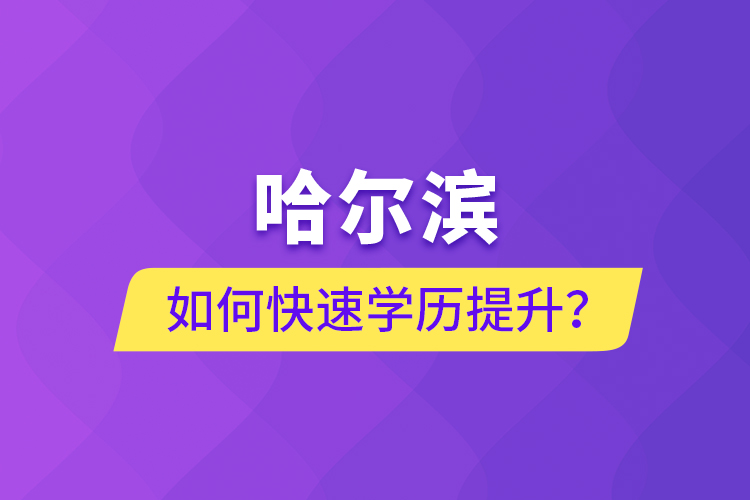 哈尔滨

如何快速学历提升？